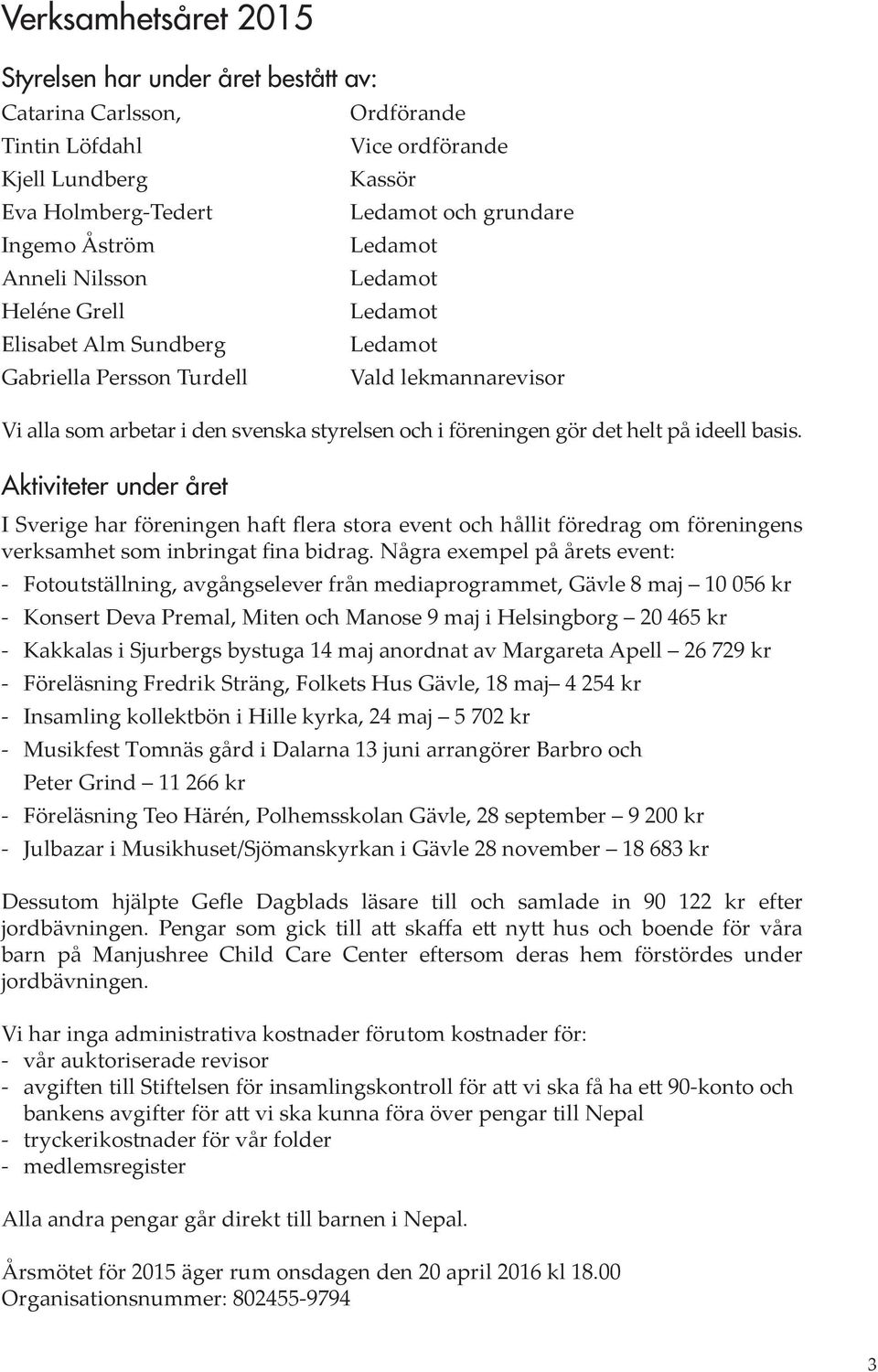 Verksamhetsåret 2015

Styrelsen har under året bestått av:

| | |
|---|---|
| Catarina Carlsson, | Ordförande |
| Tintin Löfdahl | Vice ordförande |
| Kjell Lundberg | Kassör |
| Eva Holmberg-Tedert | Ledamot och grundare |
| Ingemo Åström | Ledamot |
| Anneli Nilsson | Ledamot |
| Heléne Grell | Ledamot |
| Elisabet Alm Sundberg | Ledamot |
| Gabriella Persson Turdell | Vald lekmannarevisor |

Vi alla som arbetar i den svenska styrelsen och i föreningen gör det helt på ideell basis.

Aktiviteter under året

I Sverige har föreningen haft flera stora event och hållit föredrag om föreningens verksamhet som inbringat fina bidrag. Några exempel på årets event:
- Fotoutställning, avgångselever från mediaprogrammet, Gävle 8 maj – 10 056 kr
- Konsert Deva Premal, Miten och Manose 9 maj i Helsingborg – 20 465 kr
- Kakkalas i Sjurbergs bystuga 14 maj anordnat av Margareta Apell – 26 729 kr
- Föreläsning Fredrik Sträng, Folkets Hus Gävle, 18 maj– 4 254 kr
- Insamling kollektbön i Hille kyrka, 24 maj – 5 702 kr
- Musikfest Tomnäs gård i Dalarna 13 juni arrangörer Barbro och Peter Grind – 11 266 kr
- Föreläsning Teo Härén, Polhemsskolan Gävle, 28 september – 9 200 kr
- Julbazar i Musikhuset/Sjömanskyrkan i Gävle 28 november – 18 683 kr

Dessutom hjälpte Gefle Dagblads läsare till och samlade in 90 122 kr efter jordbävningen. Pengar som gick till att skaffa ett nytt hus och boende för våra barn på Manjushree Child Care Center eftersom deras hem förstördes under jordbävningen.

Vi har inga administrativa kostnader förutom kostnader för:
- vår auktoriserade revisor
- avgiften till Stiftelsen för insamlingskontroll för att vi ska få ha ett 90-konto och bankens avgifter för att vi ska kunna föra över pengar till Nepal
- tryckerikostnader för vår folder
- medlemsregister

Alla andra pengar går direkt till barnen i Nepal.

Årsmötet för 2015 äger rum onsdagen den 20 april 2016 kl 18.00
Organisationsnummer: 802455-9794

3